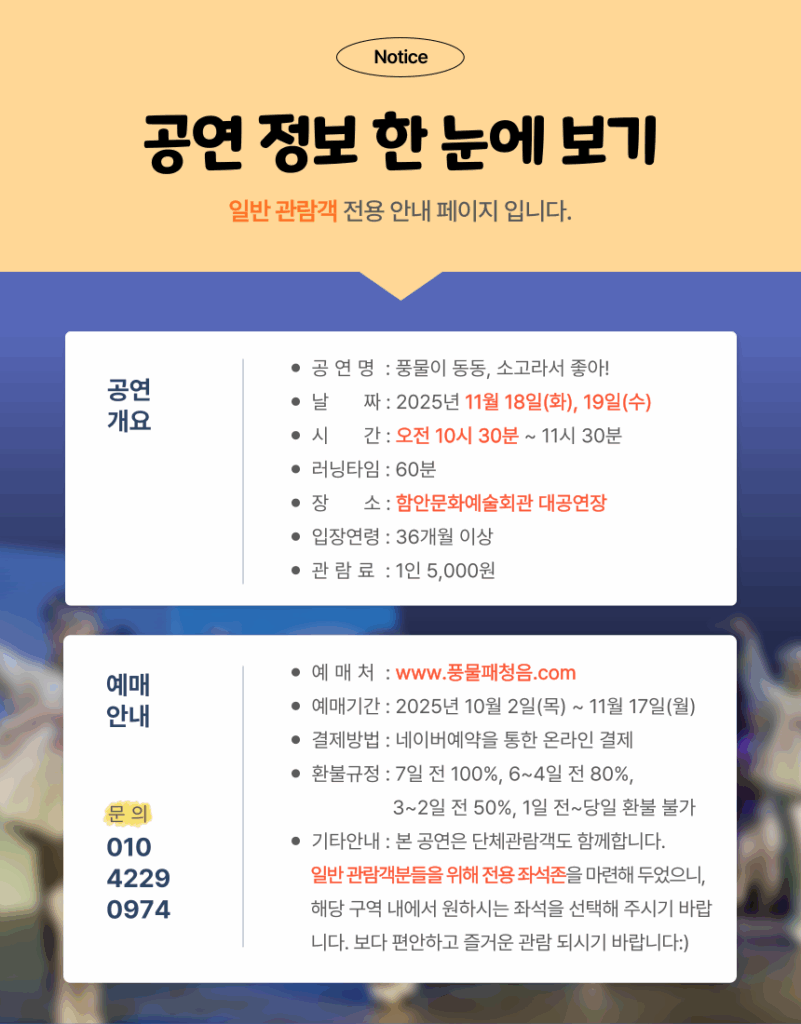 Notice

공연 정보 한 눈에 보기

일반 관람객 전용 안내 페이지 입니다.

공연
개요

• 공 연 명 : 풍물이 동동, 소고라서 좋아!
• 날 짜 : 2025년 11월 18일(화), 19일(수)
• 시 간 : 오전 10시 30분 ~ 11시 30분
• 러닝타임 : 60분
• 장 소 : 함안문화예술회관 대공연장
• 입장연령 : 36개월 이상
• 관 람 료 : 1인 5,000원

예매
안내

문 의
010
4229
0974

• 예 매 처 : www.풍물패청음.com
• 예매기간 : 2025년 10월 2일(목) ~ 11월 17일(월)
• 결제방법 : 네이버예약을 통한 온라인 결제
• 환불규정 : 7일 전 100%, 6~4일 전 80%, 3~2일 전 50%, 1일 전~당일 환불 불가
• 기타안내 : 본 공연은 단체관람객도 함께합니다. 일반 관람객분들을 위해 전용 좌석존을 마련해 두었으니, 해당 구역 내에서 원하시는 좌석을 선택해 주시기 바랍니다. 보다 편안하고 즐거운 관람 되시기 바랍니다:)